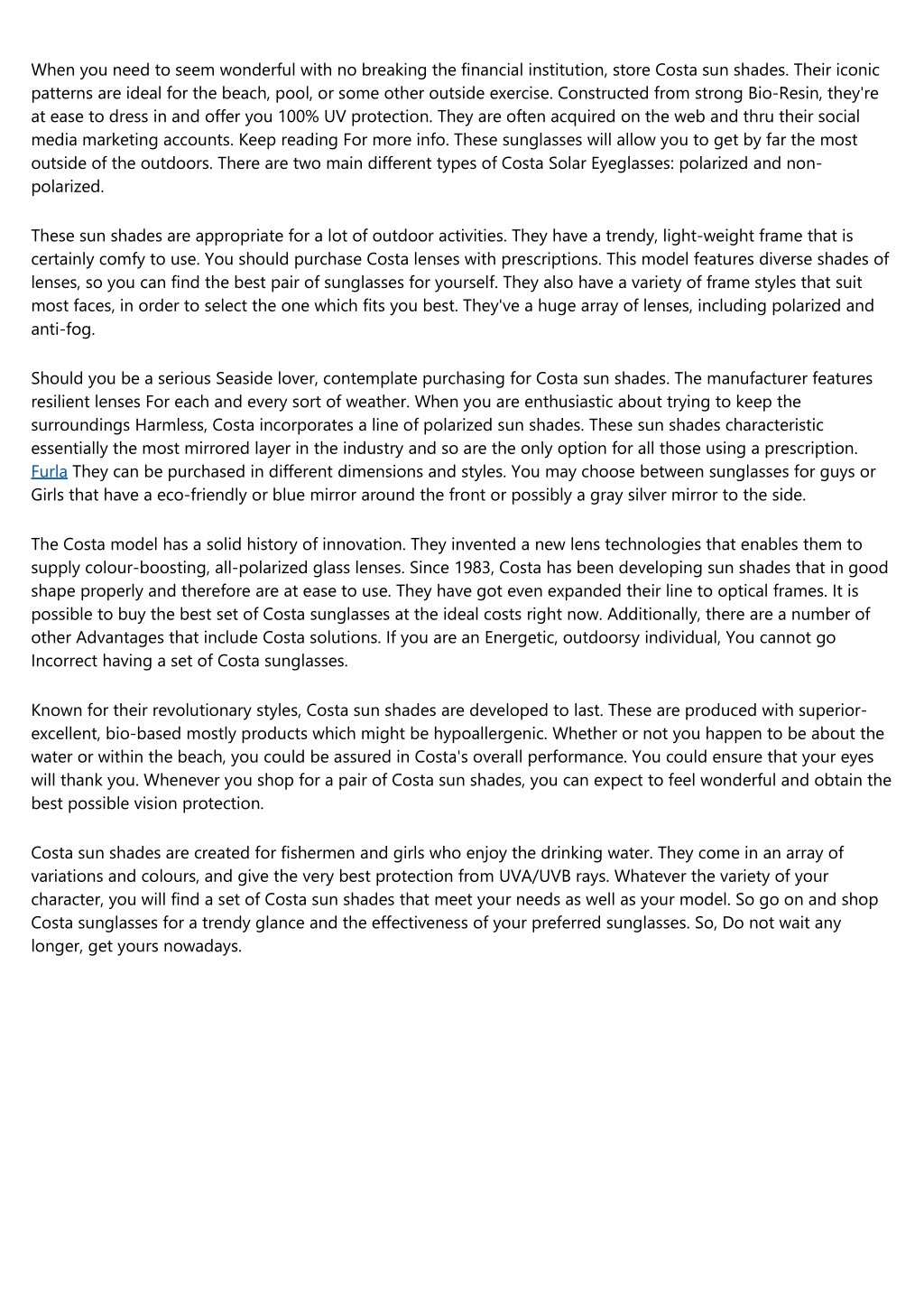 When you need to seem wonderful with no breaking the financial institution, store Costa sun shades. Their iconic patterns are ideal for the beach, pool, or some other outside exercise. Constructed from strong Bio-Resin, they're at ease to dress in and offer you 100% UV protection. They are often acquired on the web and thru their social media marketing accounts. Keep reading For more info. These sunglasses will allow you to get by far the most outside of the outdoors. There are two main different types of Costa Solar Eyeglasses: polarized and non-polarized.

These sun shades are appropriate for a lot of outdoor activities. They have a trendy, light-weight frame that is certainly comfy to use. You should purchase Costa lenses with prescriptions. This model features diverse shades of lenses, so you can find the best pair of sunglasses for yourself. They also have a variety of frame styles that suit most faces, in order to select the one which fits you best. They've a huge array of lenses, including polarized and anti-fog.

Should you be a serious Seaside lover, contemplate purchasing for Costa sun shades. The manufacturer features resilient lenses For each and every sort of weather. When you are enthusiastic about trying to keep the surroundings Harmless, Costa incorporates a line of polarized sun shades. These sun shades characteristic essentially the most mirrored layer in the industry and so are the only option for all those using a prescription. Furla They can be purchased in different dimensions and styles. You may choose between sunglasses for guys or Girls that have a eco-friendly or blue mirror around the front or possibly a gray silver mirror to the side.

The Costa model has a solid history of innovation. They invented a new lens technologies that enables them to supply colour-boosting, all-polarized glass lenses. Since 1983, Costa has been developing sun shades that in good shape properly and therefore are at ease to use. They have got even expanded their line to optical frames. It is possible to buy the best set of Costa sunglasses at the ideal costs right now. Additionally, there are a number of other Advantages that include Costa solutions. If you are an Energetic, outdoorsy individual, You cannot go Incorrect having a set of Costa sunglasses.

Known for their revolutionary styles, Costa sun shades are developed to last. These are produced with superior-excellent, bio-based mostly products which might be hypoallergenic. Whether or not you happen to be about the water or within the beach, you could be assured in Costa's overall performance. You could ensure that your eyes will thank you. Whenever you shop for a pair of Costa sun shades, you can expect to feel wonderful and obtain the best possible vision protection.

Costa sun shades are created for fishermen and girls who enjoy the drinking water. They come in an array of variations and colours, and give the very best protection from UVA/UVB rays. Whatever the variety of your character, you will find a set of Costa sun shades that meet your needs as well as your model. So go on and shop Costa sunglasses for a trendy glance and the effectiveness of your preferred sunglasses. So, Do not wait any longer, get yours nowadays.